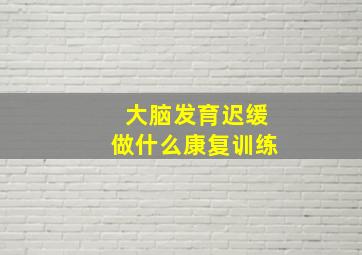 大脑发育迟缓
做什么康复训练